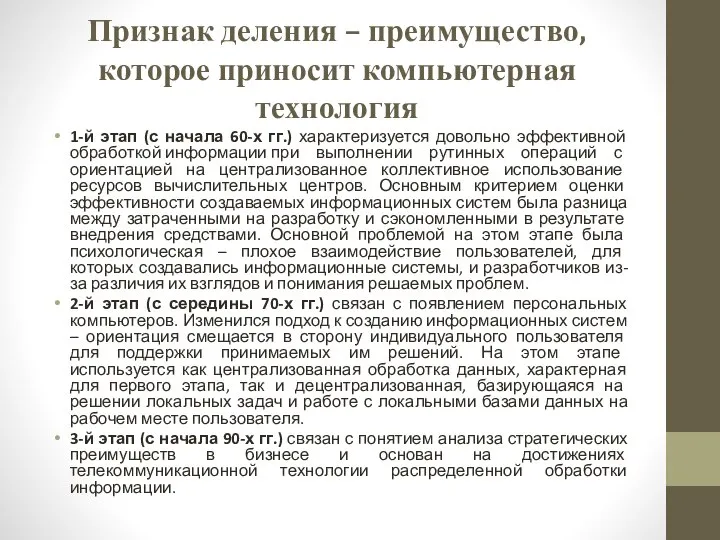 Признак деления – преимущество, которое приносит компьютерная технология

• 1-й этап (с начала 60-х гг.) характеризуется довольно эффективной обработкой информации при выполнении рутинных операций с ориентацией на централизованное коллективное использование ресурсов вычислительных центров. Основным критерием оценки эффективности создаваемых информационных систем была разница между затраченными на разработку и сэкономленными в результате внедрения средствами. Основной проблемой на этом этапе была психологическая – плохое взаимодействие пользователей, для которых создавались информационные системы, и разработчиков из-за различия их взглядов и понимания решаемых проблем.

• 2-й этап (с середины 70-х гг.) связан с появлением персональных компьютеров. Изменился подход к созданию информационных систем – ориентация смещается в сторону индивидуального пользователя для поддержки принимаемых им решений. На этом этапе используется как централизованная обработка данных, характерная для первого этапа, так и децентрализованная, базирующаяся на решении локальных задач и работе с локальными базами данных на рабочем месте пользователя.

• 3-й этап (с начала 90-х гг.) связан с понятием анализа стратегических преимуществ в бизнесе и основан на достижениях телекоммуникационной технологии распределенной обработки информации.